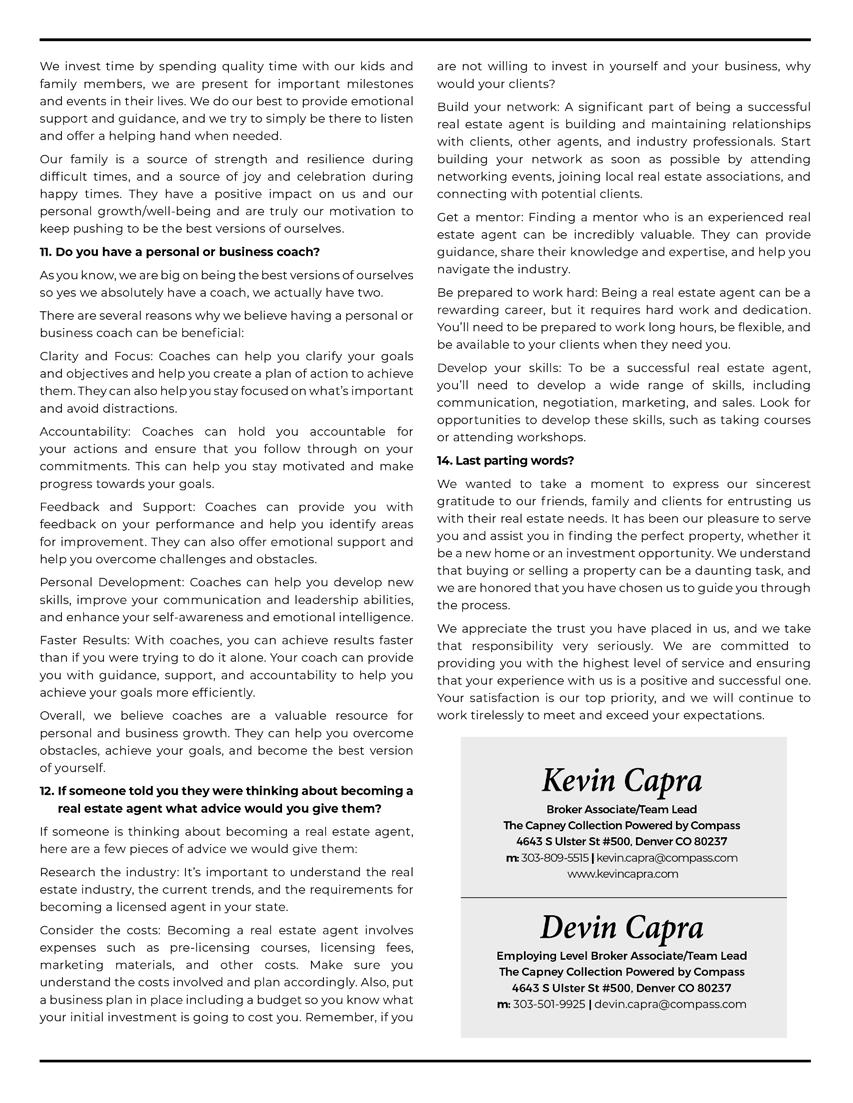 We invest time by spending quality time with our kids and family members, we are present for important milestones and events in their lives. We do our best to provide emotional support and guidance, and we try to simply be there to listen and offer a helping hand when needed.

Our family is a source of strength and resilience during difficult times, and a source of joy and celebration during happy times. They have a positive impact on us and our personal growth/well-being and are truly our motivation to keep pushing to be the best versions of ourselves.

11. Do you have a personal or business coach?

As you know, we are big on being the best versions of ourselves so yes we absolutely have a coach, we actually have two.

There are several reasons why we believe having a personal or business coach can be beneficial:

Clarity and Focus: Coaches can help you clarify your goals and objectives and help you create a plan of action to achieve them. They can also help you stay focused on what's important and avoid distractions.

Accountability: Coaches can hold you accountable for your actions and ensure that you follow through on your commitments. This can help you stay motivated and make progress towards your goals.

Feedback and Support: Coaches can provide you with feedback on your performance and help you identify areas for improvement. They can also offer emotional support and help you overcome challenges and obstacles.

Personal Development: Coaches can help you develop new skills, improve your communication and leadership abilities, and enhance your self-awareness and emotional intelligence.

Faster Results: With coaches, you can achieve results faster than if you were trying to do it alone. Your coach can provide you with guidance, support, and accountability to help you achieve your goals more efficiently.

Overall, we believe coaches are a valuable resource for personal and business growth. They can help you overcome obstacles, achieve your goals, and become the best version of yourself.

12. If someone told you they were thinking about becoming a real estate agent what advice would you give them?

If someone is thinking about becoming a real estate agent, here are a few pieces of advice we would give them:

Research the industry: It's important to understand the real estate industry, the current trends, and the requirements for becoming a licensed agent in your state.

Consider the costs: Becoming a real estate agent involves expenses such as pre-licensing courses, licensing fees, marketing materials, and other costs. Make sure you understand the costs involved and plan accordingly. Also, put a business plan in place including a budget so you know what your initial investment is going to cost you. Remember, if you are not willing to invest in yourself and your business, why would your clients?

Build your network: A significant part of being a successful real estate agent is building and maintaining relationships with clients, other agents, and industry professionals. Start building your network as soon as possible by attending networking events, joining local real estate associations, and connecting with potential clients.

Get a mentor: Finding a mentor who is an experienced real estate agent can be incredibly valuable. They can provide guidance, share their knowledge and expertise, and help you navigate the industry.

Be prepared to work hard: Being a real estate agent can be a rewarding career, but it requires hard work and dedication. You'll need to be prepared to work long hours, be flexible, and be available to your clients when they need you.

Develop your skills: To be a successful real estate agent, you'll need to develop a wide range of skills, including communication, negotiation, marketing, and sales. Look for opportunities to develop these skills, such as taking courses or attending workshops.

14. Last parting words?

We wanted to take a moment to express our sincerest gratitude to our friends, family and clients for entrusting us with their real estate needs. It has been our pleasure to serve you and assist you in finding the perfect property, whether it be a new home or an investment opportunity. We understand that buying or selling a property can be a daunting task, and we are honored that you have chosen us to guide you through the process.

We appreciate the trust you have placed in us, and we take that responsibility very seriously. We are committed to providing you with the highest level of service and ensuring that your experience with us is a positive and successful one. Your satisfaction is our top priority, and we will continue to work tirelessly to meet and exceed your expectations.

Kevin Capra
Broker Associate/Team Lead
The Capney Collection Powered by Compass
4643 S Ulster St #500, Denver CO 80237
m: 303-809-5515 | kevin.capra@compass.com
www.kevincapra.com

Devin Capra
Employing Level Broker Associate/Team Lead
The Capney Collection Powered by Compass
4643 S Ulster St #500, Denver CO 80237
m: 303-501-9925 | devin.capra@compass.com